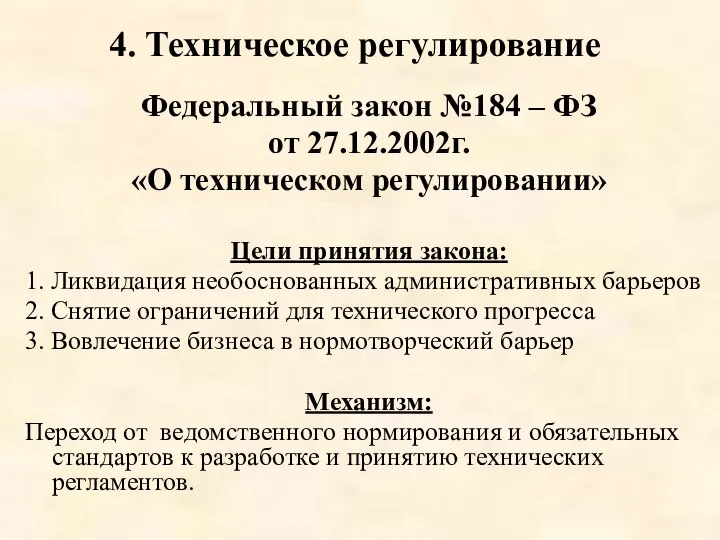 4. Техническое регулирование

Федеральный закон №184 – ФЗ
от 27.12.2002г.
«О техническом регулировании»

Цели принятия закона:
1. Ликвидация необоснованных административных барьеров
2. Снятие ограничений для технического прогресса
3. Вовлечение бизнеса в нормотворческий барьер

Механизм:
Переход от ведомственного нормирования и обязательных стандартов к разработке и принятию технических регламентов.